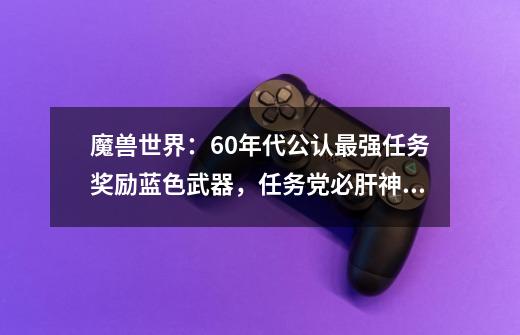 魔兽世界：60年代公认最强任务奖励蓝色武器，任务党必肝神...